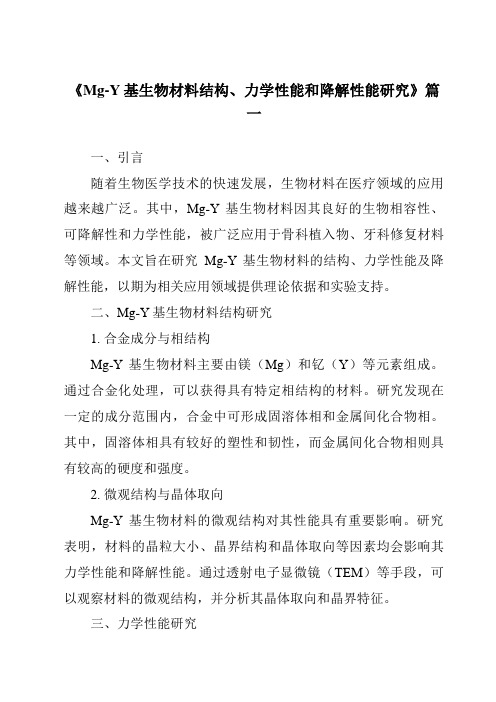 《Mg-Y 基生物材料结构、力学性能和降解性能研究》篇一

一、引言

随着生物医学技术的快速发展，生物材料在医疗领域的应用越来越广泛。其中，Mg-Y 基生物材料因其良好的生物相容性、可降解性和力学性能，被广泛应用于骨科植入物、牙科修复材料等领域。本文旨在研究 Mg-Y 基生物材料的结构、力学性能及降解性能，以期为相关应用领域提供理论依据和实验支持。

二、Mg-Y 基生物材料结构研究

1. 合金成分与相结构

Mg-Y 基生物材料主要由镁（Mg）和钇（Y）等元素组成。通过合金化处理，可以获得具有特定相结构的材料。研究发现在一定的成分范围内，合金中可形成固溶体相和金属间化合物相。其中，固溶体相具有较好的塑性和韧性，而金属间化合物相则具有较高的硬度和强度。

2. 微观结构与晶体取向

Mg-Y 基生物材料的微观结构对其性能具有重要影响。研究表明，材料的晶粒大小、晶界结构和晶体取向等因素均会影响其力学性能和降解性能。通过透射电子显微镜（TEM）等手段，可以观察材料的微观结构，并分析其晶体取向和晶界特征。

三、力学性能研究